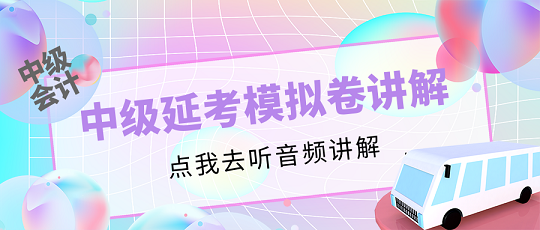 中级会计

中级延考模拟卷讲解

点我去听音频讲解